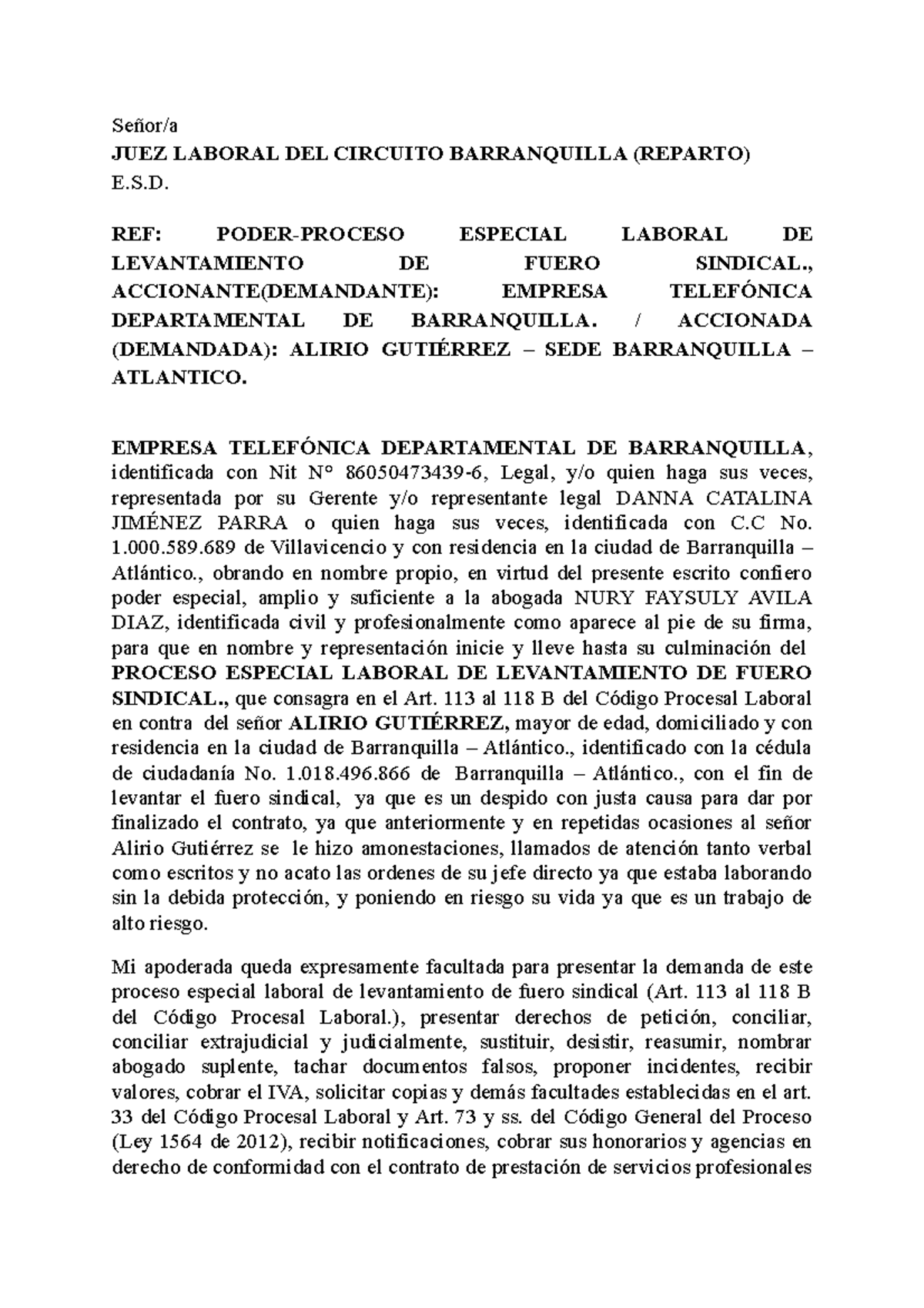 Señor/a
JUEZ LABORAL DEL CIRCUITO BARRANQUILLA (REPARTO)
E.S.D.

REF: PODER-PROCESO ESPECIAL LABORAL DE LEVANTAMIENTO DE FUERO SINDICAL., ACCIONANTE(DEMANDANTE): EMPRESA TELEFÓNICA DEPARTAMENTAL DE BARRANQUILLA. / ACCIONADA (DEMANDADA): ALIRIO GUTIÉRREZ – SEDE BARRANQUILLA – ATLANTICO.

EMPRESA TELEFÓNICA DEPARTAMENTAL DE BARRANQUILLA, identificada con Nit N° 86050473439-6, Legal, y/o quien haga sus veces, representada por su Gerente y/o representante legal DANNA CATALINA JIMÉNEZ PARRA o quien haga sus veces, identificada con C.C No. 1.000.589.689 de Villavicencio y con residencia en la ciudad de Barranquilla – Atlántico., obrando en nombre propio, en virtud del presente escrito confiero poder especial, amplio y suficiente a la abogada NURY FAYSULY AVILA DIAZ, identificada civil y profesionalmente como aparece al pie de su firma, para que en nombre y representación inicie y lleve hasta su culminación del PROCESO ESPECIAL LABORAL DE LEVANTAMIENTO DE FUERO SINDICAL., que consagra en el Art. 113 al 118 B del Código Procesal Laboral en contra del señor ALIRIO GUTIÉRREZ, mayor de edad, domiciliado y con residencia en la ciudad de Barranquilla – Atlántico., identificado con la cédula de ciudadanía No. 1.018.496.866 de Barranquilla – Atlántico., con el fin de levantar el fuero sindical, ya que es un despido con justa causa para dar por finalizado el contrato, ya que anteriormente y en repetidas ocasiones al señor Alirio Gutiérrez se le hizo amonestaciones, llamados de atención tanto verbal como escritos y no acato las ordenes de su jefe directo ya que estaba laborando sin la debida protección, y poniendo en riesgo su vida ya que es un trabajo de alto riesgo.

Mi apoderada queda expresamente facultada para presentar la demanda de este proceso especial laboral de levantamiento de fuero sindical (Art. 113 al 118 B del Código Procesal Laboral.), presentar derechos de petición, conciliar, conciliar extrajudicial y judicialmente, sustituir, desistir, reasumir, nombrar abogado suplente, tachar documentos falsos, proponer incidentes, recibir valores, cobrar el IVA, solicitar copias y demás facultades establecidas en el art. 33 del Código Procesal Laboral y Art. 73 y ss. del Código General del Proceso (Ley 1564 de 2012), recibir notificaciones, cobrar sus honorarios y agencias en derecho de conformidad con el contrato de prestación de servicios profesionales